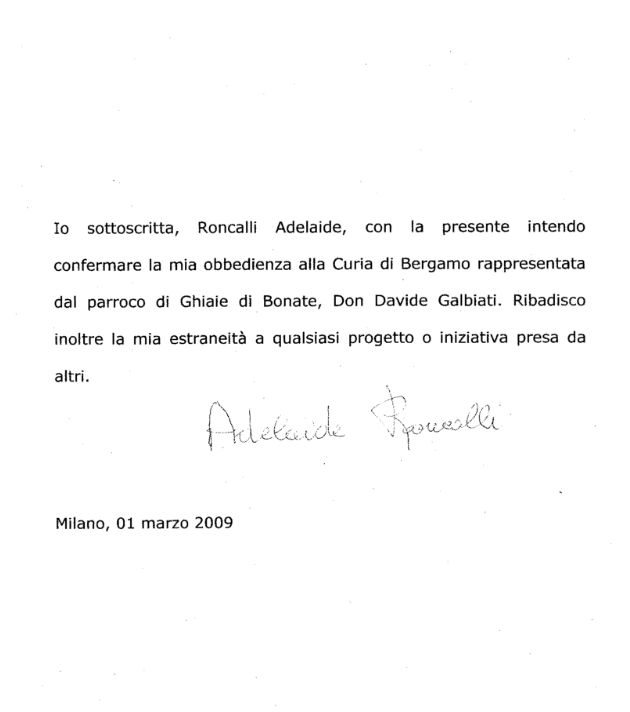 Io sottoscritta, Roncalli Adelaide, con la presente intendo confermare la mia obbedienza alla Curia di Bergamo rappresentata dal parroco di Ghiaie di Bonate, Don Davide Galbiati. Ribadisco inoltre la mia estraneità a qualsiasi progetto o iniziativa presa da altri.

Adelaide Roncalli

Milano, 01 marzo 2009